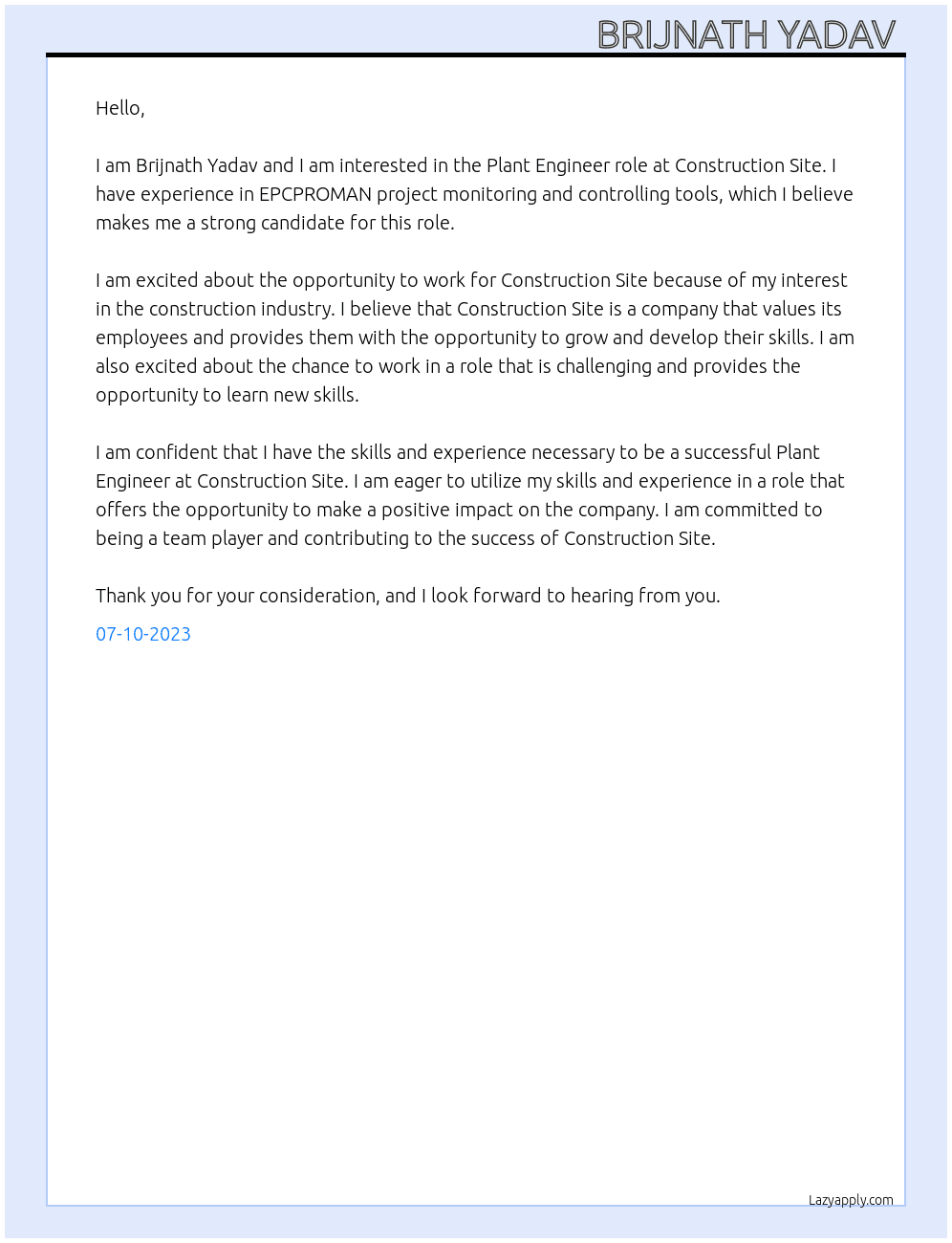 BRIJNATH YADAV

Hello,

I am Brijnath Yadav and I am interested in the Plant Engineer role at Construction Site. I have experience in EPCPROMAN project monitoring and controlling tools, which I believe makes me a strong candidate for this role.

I am excited about the opportunity to work for Construction Site because of my interest in the construction industry. I believe that Construction Site is a company that values its employees and provides them with the opportunity to grow and develop their skills. I am also excited about the chance to work in a role that is challenging and provides the opportunity to learn new skills.

I am confident that I have the skills and experience necessary to be a successful Plant Engineer at Construction Site. I am eager to utilize my skills and experience in a role that offers the opportunity to make a positive impact on the company. I am committed to being a team player and contributing to the success of Construction Site.

Thank you for your consideration, and I look forward to hearing from you.

07-10-2023

Lazyapply.com